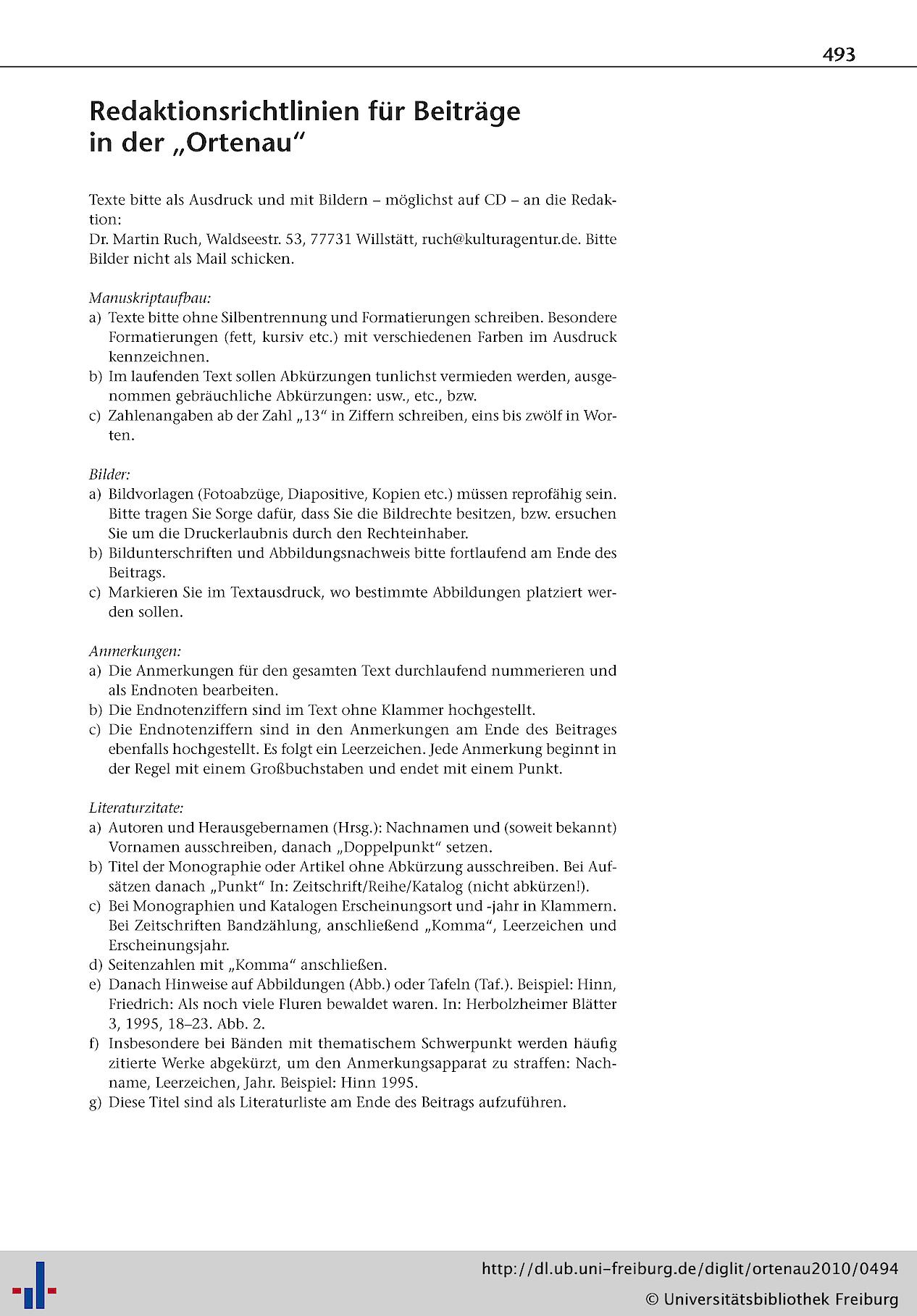 493

Redaktionsrichtlinien für Beiträge in der „Ortenau“

Texte bitte als Ausdruck und mit Bildern – möglichst auf CD – an die Redaktion:
Dr. Martin Ruch, Waldseestr. 53, 77731 Willstätt, ruch@kulturagentur.de. Bitte Bilder nicht als Mail schicken.

Manuskriptaufbau:
a) Texte bitte ohne Silbentrennung und Formatierungen schreiben. Besondere Formatierungen (fett, kursiv etc.) mit verschiedenen Farben im Ausdruck kennzeichnen.
b) Im laufenden Text sollen Abkürzungen tunlichst vermieden werden, ausgenommen gebräuchliche Abkürzungen: usw., etc., bzw.
c) Zahlenangaben ab der Zahl „13“ in Ziffern schreiben, eins bis zwölf in Worten.

Bilder:
a) Bildvorlagen (Fotoabzüge, Diapositive, Kopien etc.) müssen reprofähig sein. Bitte tragen Sie Sorge dafür, dass Sie die Bildrechte besitzen, bzw. ersuchen Sie um die Druckerlaubnis durch den Rechteinhaber.
b) Bildunterschriften und Abbildungsnachweis bitte fortlaufend am Ende des Beitrags.
c) Markieren Sie im Textausdruck, wo bestimmte Abbildungen platziert werden sollen.

Anmerkungen:
a) Die Anmerkungen für den gesamten Text durchlaufend nummerieren und als Endnoten bearbeiten.
b) Die Endnotenziffern sind im Text ohne Klammer hochgestellt.
c) Die Endnotenziffern sind in den Anmerkungen am Ende des Beitrages ebenfalls hochgestellt. Es folgt ein Leerzeichen. Jede Anmerkung beginnt in der Regel mit einem Großbuchstaben und endet mit einem Punkt.

Literaturzitate:
a) Autoren und Herausgebernamen (Hrsg.): Nachnamen und (soweit bekannt) Vornamen ausschreiben, danach „Doppelpunkt“ setzen.
b) Titel der Monographie oder Artikel ohne Abkürzung ausschreiben. Bei Aufsätzen danach „Punkt“ In: Zeitschrift/Reihe/Katalog (nicht abkürzen!).
c) Bei Monographien und Katalogen Erscheinungsort und -jahr in Klammern. Bei Zeitschriften Bandzählung, anschließend „Komma“, Leerzeichen und Erscheinungsjahr.
d) Seitenzahlen mit „Komma“ anschließen.
e) Danach Hinweise auf Abbildungen (Abb.) oder Tafeln (Taf.). Beispiel: Hinn, Friedrich: Als noch viele Fluren bewaldet waren. In: Herbolzheimer Blätter 3, 1995, 18–23. Abb. 2.
f) Insbesondere bei Bänden mit thematischem Schwerpunkt werden häufig zitierte Werke abgekürzt, um den Anmerkungsapparat zu straffen: Nachname, Leerzeichen, Jahr. Beispiel: Hinn 1995.
g) Diese Titel sind als Literaturliste am Ende des Beitrags aufzuführen.

http://dl.ub.uni-freiburg.de/diglit/ortenau2010/0494
© Universitätsbibliothek Freiburg